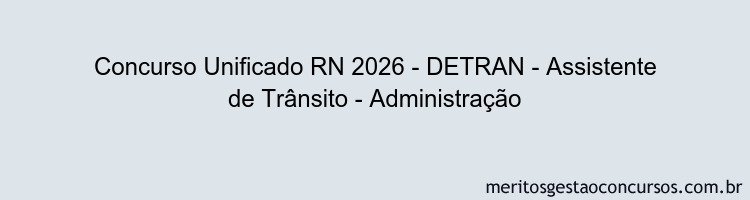 Concurso Unificado RN 2026 - DETRAN - Assistente de Trânsito - Administração

meritosgestaoconcursos.com.br